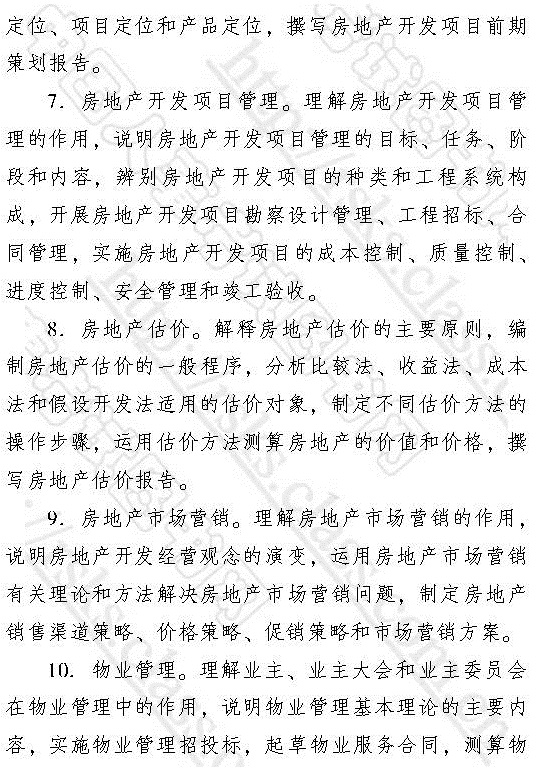 定位、项目定位和产品定位，撰写房地产开发项目前期策划报告。

7. 房地产开发项目管理。理解房地产开发项目管理的作用，说明房地产开发项目管理的目标、任务、阶段和内容，辨别房地产开发项目的种类和工程系统构成，开展房地产开发项目勘察设计管理、工程招标、合同管理，实施房地产开发项目的成本控制、质量控制、进度控制、安全管理和竣工验收。

8. 房地产估价。解释房地产估价的主要原则，编制房地产估价的一般程序，分析比较法、收益法、成本法和假设开发法适用的估价对象，制定不同估价方法的操作步骤，运用估价方法测算房地产的价值和价格，撰写房地产估价报告。

9. 房地产市场营销。理解房地产市场营销的作用，说明房地产开发经营观念的演变，运用房地产市场营销有关理论和方法解决房地产市场营销问题，制定房地产销售渠道策略、价格策略、促销策略和市场营销方案。

10. 物业管理。理解业主、业主大会和业主委员会在物业管理中的作用，说明物业管理基本理论的主要内容，实施物业管理招投标，起草物业服务合同，测算物